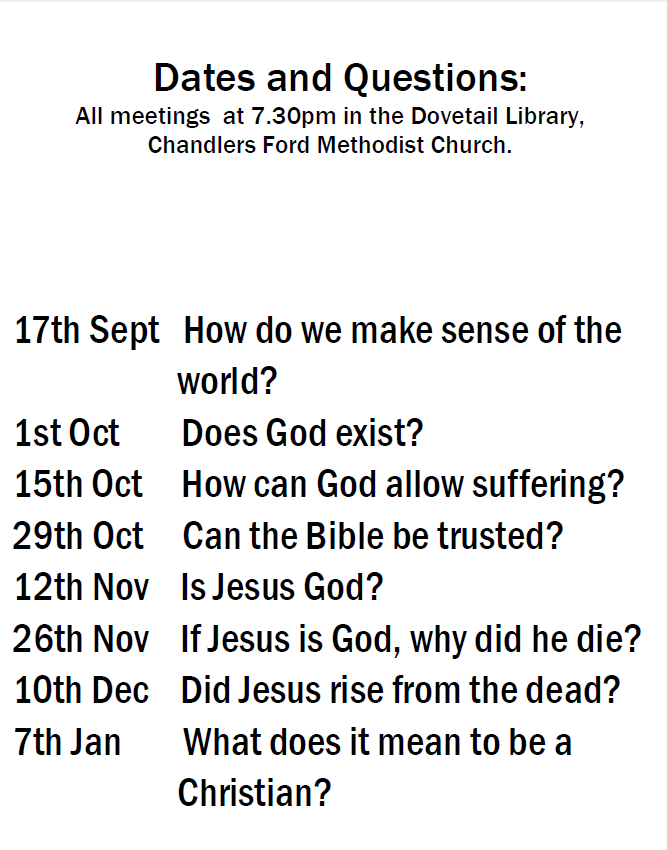 Dates and Questions:
All meetings at 7.30pm in the Dovetail Library,
Chandlers Ford Methodist Church.

17th Sept How do we make sense of the world?
1st Oct Does God exist?
15th Oct How can God allow suffering?
29th Oct Can the Bible be trusted?
12th Nov Is Jesus God?
26th Nov If Jesus is God, why did he die?
10th Dec Did Jesus rise from the dead?
7th Jan What does it mean to be a Christian?